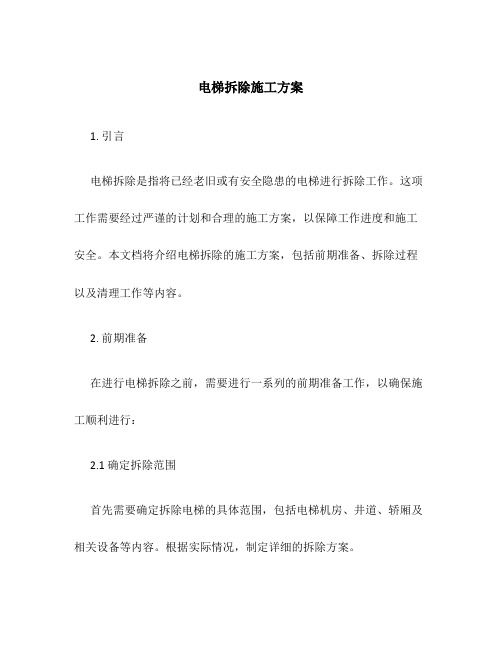 电梯拆除施工方案

1. 引言

电梯拆除是指将已经老旧或有安全隐患的电梯进行拆除工作。这项工作需要经过严谨的计划和合理的施工方案，以保障工作进度和施工安全。本文档将介绍电梯拆除的施工方案，包括前期准备、拆除过程以及清理工作等内容。

2. 前期准备

在进行电梯拆除之前，需要进行一系列的前期准备工作，以确保施工顺利进行：

2.1 确定拆除范围

首先需要确定拆除电梯的具体范围，包括电梯机房、井道、轿厢及相关设备等内容。根据实际情况，制定详细的拆除方案。